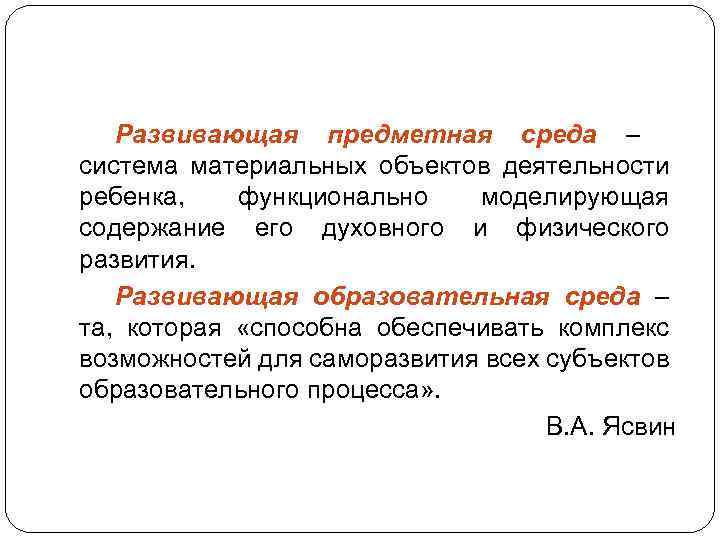 Развивающая предметная среда – система материальных объектов деятельности ребенка, функционально моделирующая содержание его духовного и физического развития.

Развивающая образовательная среда – та, которая «способна обеспечивать комплекс возможностей для саморазвития всех субъектов образовательного процесса».

В.А. Ясвин